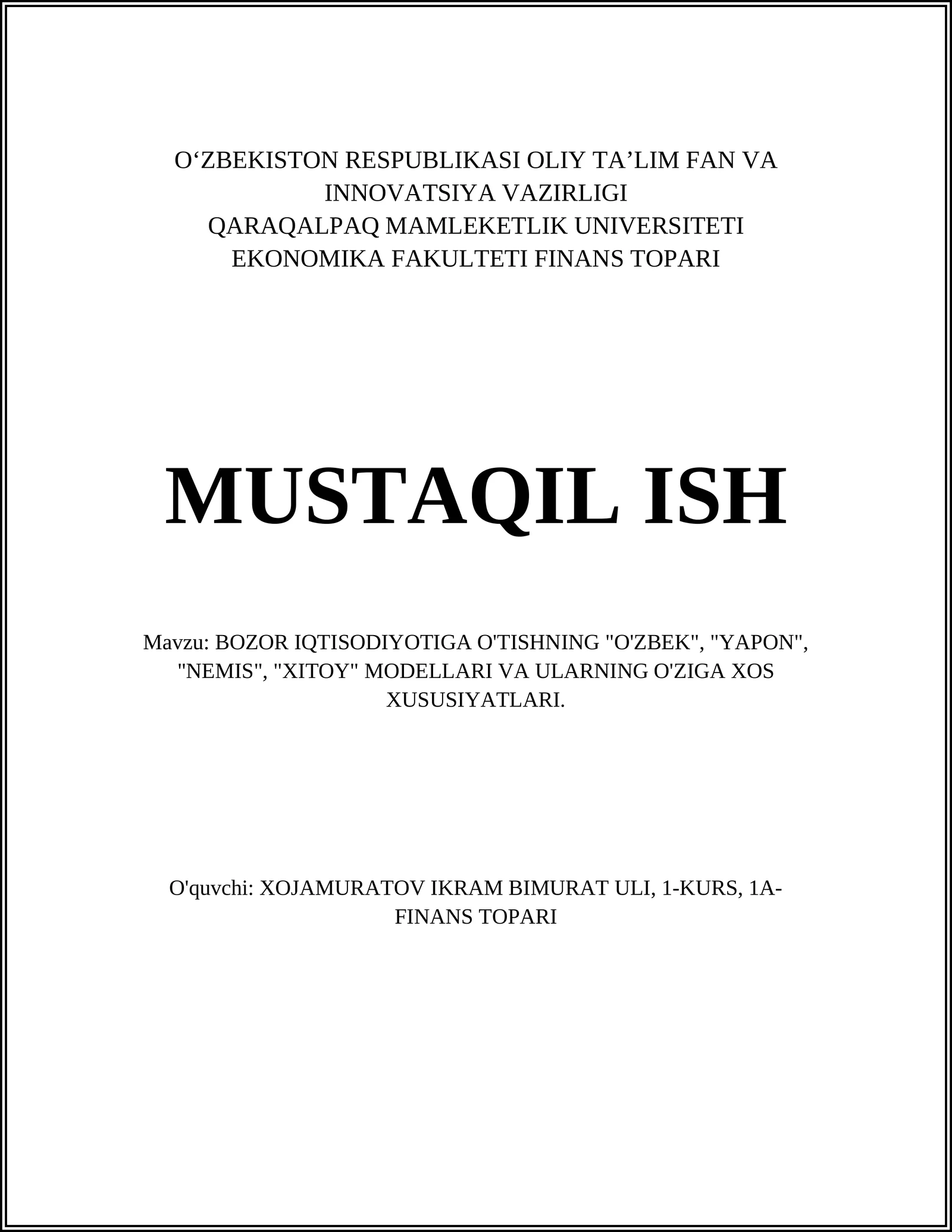 O‘ZBEKISTON RESPUBLIKASI OLIY TA’LIM FAN VA INNOVATSIYA VAZIRLIGI
QARAQALPAQ MAMLEKETLIK UNIVERSITETI
EKONOMIKA FAKULTETI FINANS TOPARI

MUSTAQIL ISH

Mavzu: BOZOR IQTISODIYOTIGA O'TISHNING "O'ZBEK", "YAPON", "NEMIS", "XITOY" MODELLARI VA ULARNING O'ZIGA XOS XUSUSIYATLARI.

O'quvchi: XOJAMURATOV IKRAM BIMURAT ULI, 1-KURS, 1A-FINANS TOPARI